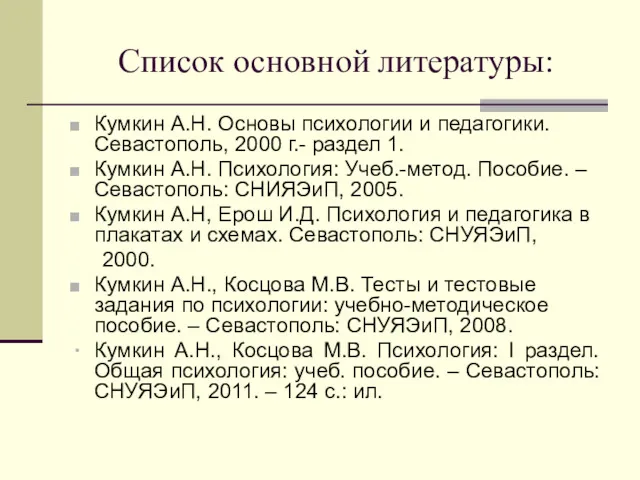 Список основной литературы:

Кумкин А.Н. Основы психологии и педагогики. Севастополь, 2000 г.- раздел 1.

Кумкин А.Н. Психология: Учеб.-метод. Пособие. – Севастополь: СНИЯЭиП, 2005.

Кумкин А.Н, Ерош И.Д. Психология и педагогика в плакатах и схемах. Севастополь: СНУЯЭиП, 2000.

Кумкин А.Н., Косцова М.В. Тесты и тестовые задания по психологии: учебно-методическое пособие. – Севастополь: СНУЯЭиП, 2008.

Кумкин А.Н., Косцова М.В. Психология: I раздел. Общая психология: учеб. пособие. – Севастополь: СНУЯЭиП, 2011. – 124 с.: ил.